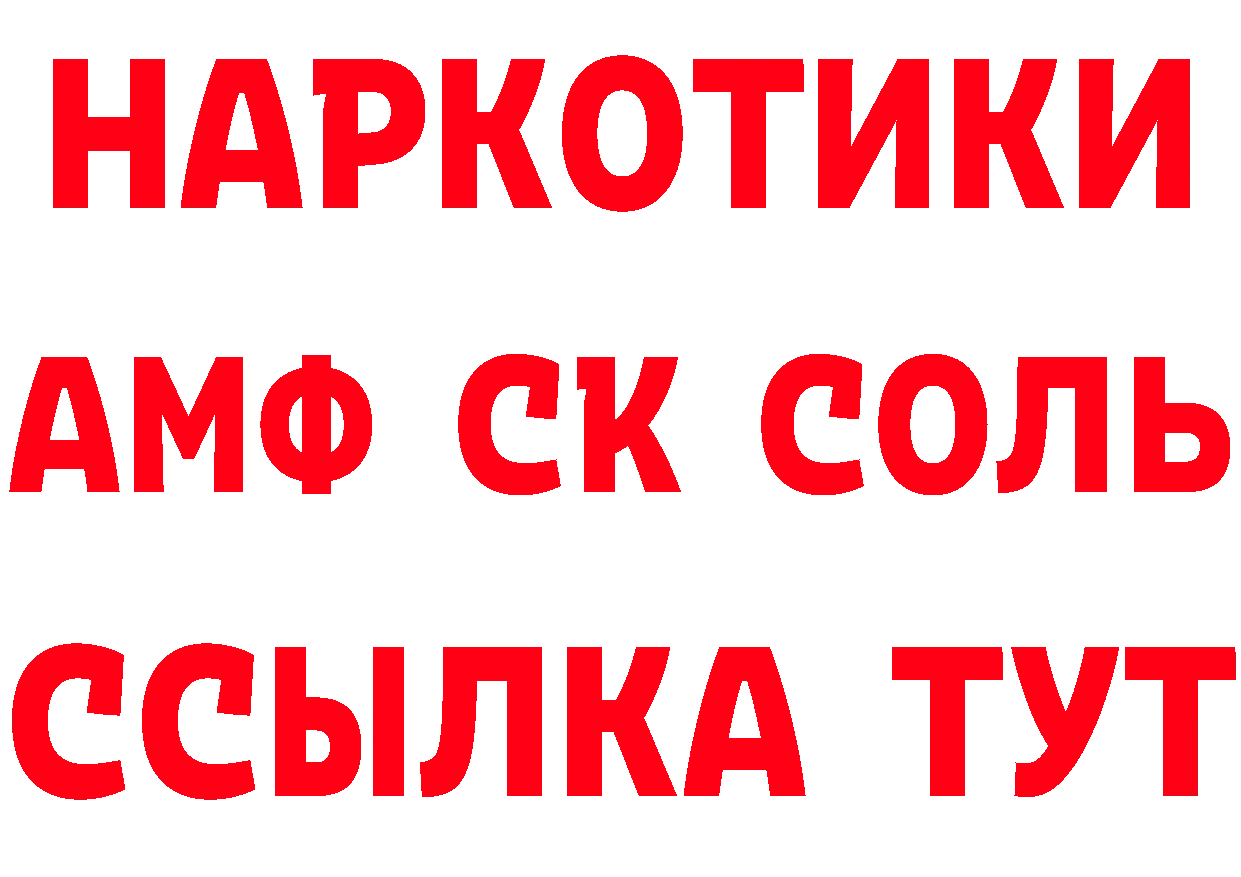 НАРКОТИКИ
АМФ СК СОЛЬ
ССЫЛКА ТУТ